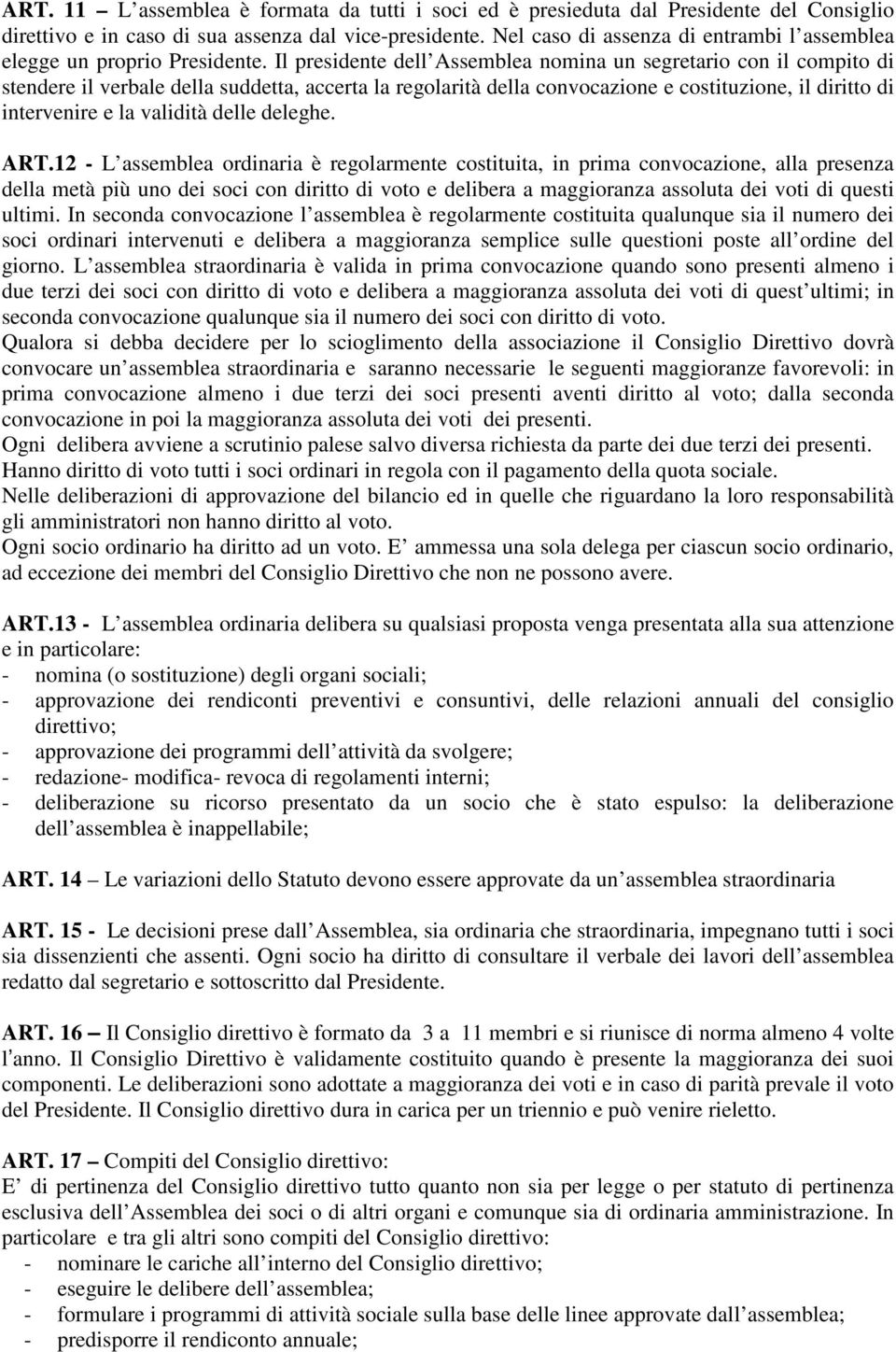 ART. 11 – L assemblea è formata da tutti i soci ed è presieduta dal Presidente del Consiglio direttivo e in caso di sua assenza dal vice-presidente. Nel caso di assenza di entrambi l assemblea elegge un proprio Presidente. Il presidente dell Assemblea nomina un segretario con il compito di stendere il verbale della suddetta, accerta la regolarità della convocazione e costituzione, il diritto di intervenire e la validità delle deleghe.

ART.12 - L assemblea ordinaria è regolarmente costituita, in prima convocazione, alla presenza della metà più uno dei soci con diritto di voto e delibera a maggioranza assoluta dei voti di questi ultimi. In seconda convocazione l assemblea è regolarmente costituita qualunque sia il numero dei soci ordinari intervenuti e delibera a maggioranza semplice sulle questioni poste all ordine del giorno. L assemblea straordinaria è valida in prima convocazione quando sono presenti almeno i due terzi dei soci con diritto di voto e delibera a maggioranza assoluta dei voti di quest ultimi; in seconda convocazione qualunque sia il numero dei soci con diritto di voto.
Qualora si debba decidere per lo scioglimento della associazione il Consiglio Direttivo dovrà convocare un assemblea straordinaria e saranno necessarie le seguenti maggioranze favorevoli: in prima convocazione almeno i due terzi dei soci presenti aventi diritto al voto; dalla seconda convocazione in poi la maggioranza assoluta dei voti dei presenti.
Ogni delibera avviene a scrutinio palese salvo diversa richiesta da parte dei due terzi dei presenti.
Hanno diritto di voto tutti i soci ordinari in regola con il pagamento della quota sociale.
Nelle deliberazioni di approvazione del bilancio ed in quelle che riguardano la loro responsabilità gli amministratori non hanno diritto al voto.
Ogni socio ordinario ha diritto ad un voto. E ammessa una sola delega per ciascun socio ordinario, ad eccezione dei membri del Consiglio Direttivo che non ne possono avere.

ART.13 - L assemblea ordinaria delibera su qualsiasi proposta venga presentata alla sua attenzione e in particolare:
- nomina (o sostituzione) degli organi sociali;
- approvazione dei rendiconti preventivi e consuntivi, delle relazioni annuali del consiglio direttivo;
- approvazione dei programmi dell attività da svolgere;
- redazione- modifica- revoca di regolamenti interni;
- deliberazione su ricorso presentato da un socio che è stato espulso: la deliberazione dell assemblea è inappellabile;

ART. 14 – Le variazioni dello Statuto devono essere approvate da un assemblea straordinaria

ART. 15 - Le decisioni prese dall Assemblea, sia ordinaria che straordinaria, impegnano tutti i soci sia dissenzienti che assenti. Ogni socio ha diritto di consultare il verbale dei lavori dell assemblea redatto dal segretario e sottoscritto dal Presidente.

ART. 16 – Il Consiglio direttivo è formato da 3 a 11 membri e si riunisce di norma almeno 4 volte l anno. Il Consiglio Direttivo è validamente costituito quando è presente la maggioranza dei suoi componenti. Le deliberazioni sono adottate a maggioranza dei voti e in caso di parità prevale il voto del Presidente. Il Consiglio direttivo dura in carica per un triennio e può venire rieletto.

ART. 17 – Compiti del Consiglio direttivo:
E di pertinenza del Consiglio direttivo tutto quanto non sia per legge o per statuto di pertinenza esclusiva dell Assemblea dei soci o di altri organi e comunque sia di ordinaria amministrazione. In particolare e tra gli altri sono compiti del Consiglio direttivo:
- nominare le cariche all interno del Consiglio direttivo;
- eseguire le delibere dell assemblea;
- formulare i programmi di attività sociale sulla base delle linee approvate dall assemblea;
- predisporre il rendiconto annuale;